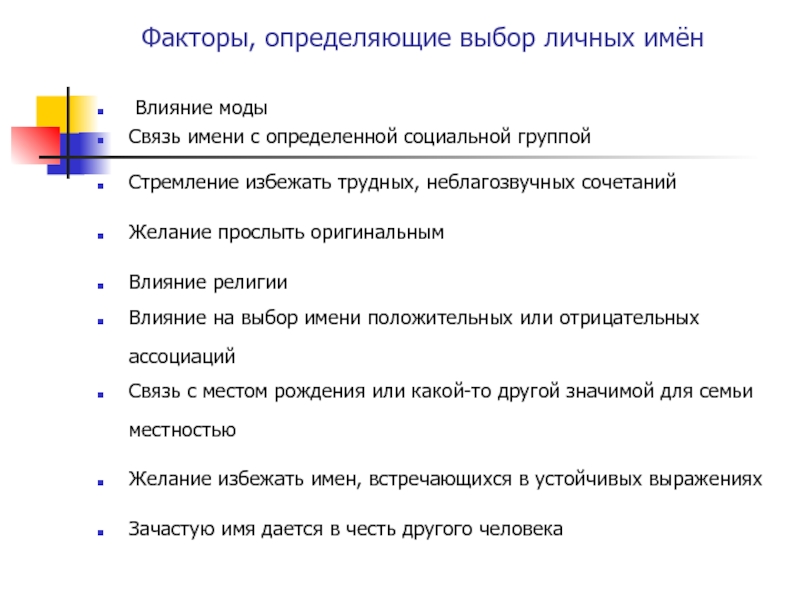 Факторы, определяющие выбор личных имён

Влияние моды

Связь имени с определенной социальной группой

Стремление избежать трудных, неблагозвучных сочетаний

Желание прослыть оригинальным

Влияние религии

Влияние на выбор имени положительных или отрицательных ассоциаций

Связь с местом рождения или какой-то другой значимой для семьи местностью

Желание избежать имен, встречающихся в устойчивых выражениях

Зачастую имя дается в честь другого человека